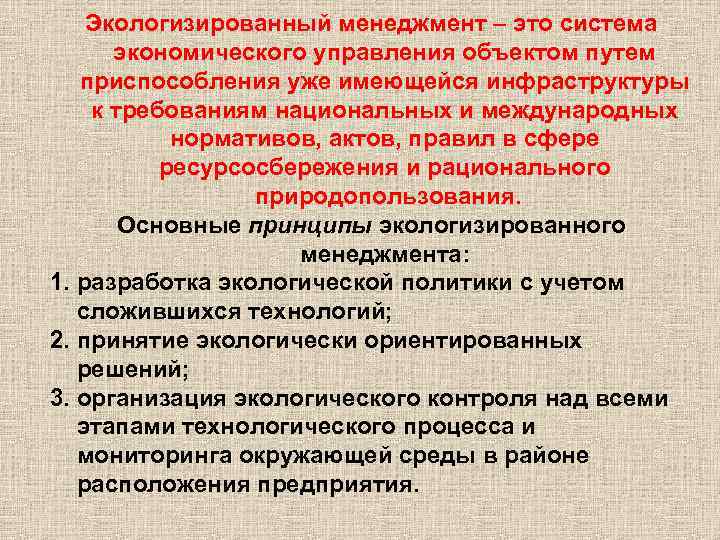 Экологизированный менеджмент – это система экономического управления объектом путем приспособления уже имеющейся инфраструктуры к требованиям национальных и международных нормативов, актов, правил в сфере ресурсосбережения и рационального природопользования.

Основные принципы экологизированного менеджмента:

1. разработка экологической политики с учетом сложившихся технологий;
2. принятие экологически ориентированных решений;
3. организация экологического контроля над всеми этапами технологического процесса и мониторинга окружающей среды в районе расположения предприятия.